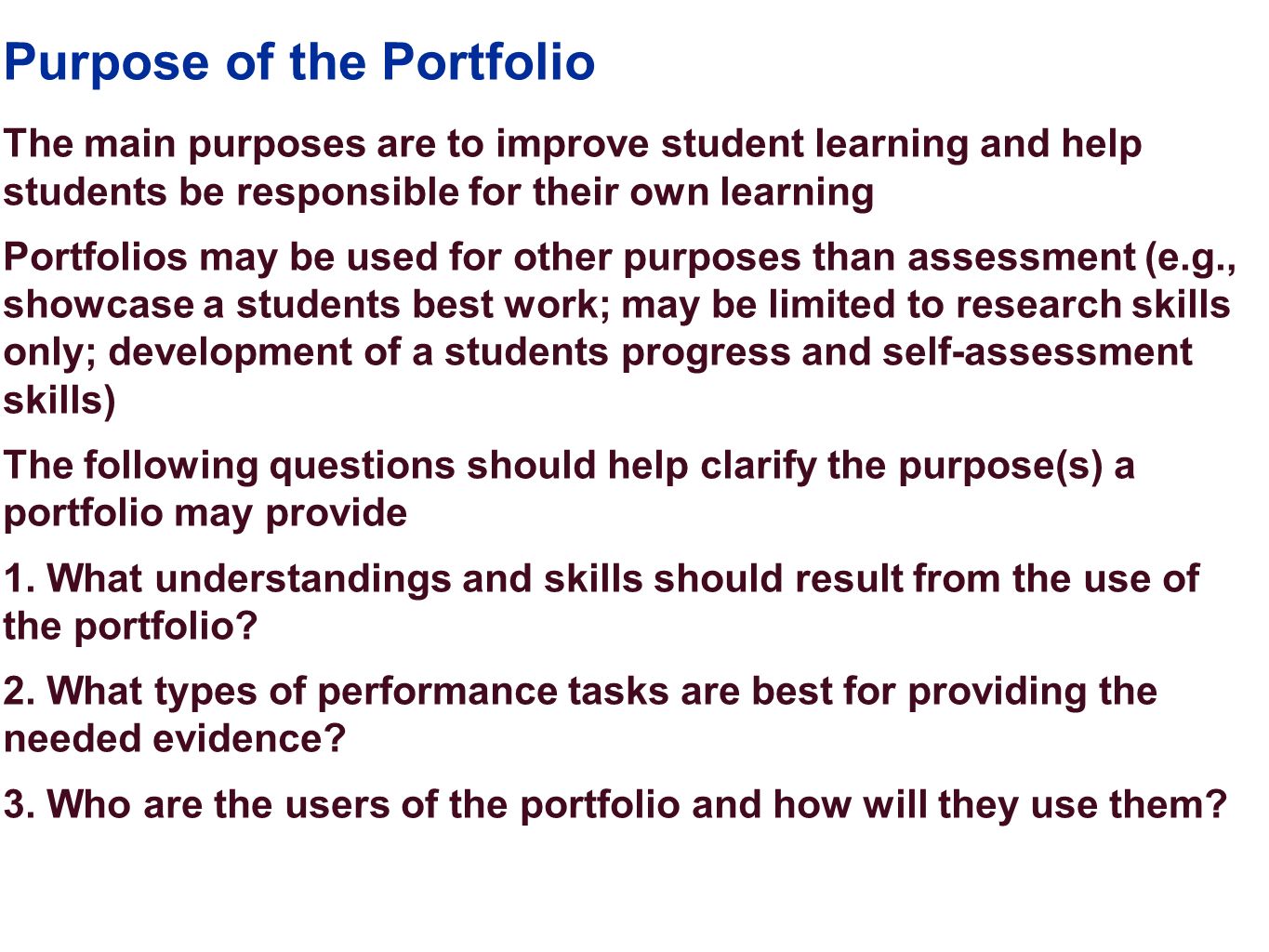 Purpose of the Portfolio

The main purposes are to improve student learning and help students be responsible for their own learning

Portfolios may be used for other purposes than assessment (e.g., showcase a students best work; may be limited to research skills only; development of a students progress and self-assessment skills)

The following questions should help clarify the purpose(s) a portfolio may provide

1. What understandings and skills should result from the use of the portfolio?

2. What types of performance tasks are best for providing the needed evidence?

3. Who are the users of the portfolio and how will they use them?